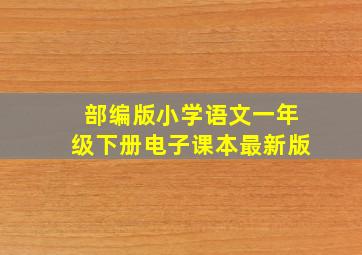 部编版小学语文一年级下册电子课本最新版